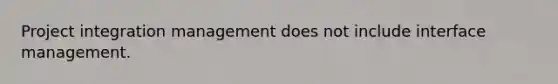 Project integration management does not include interface management.